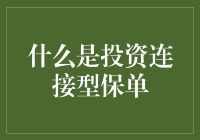 什么是投资连接型保单